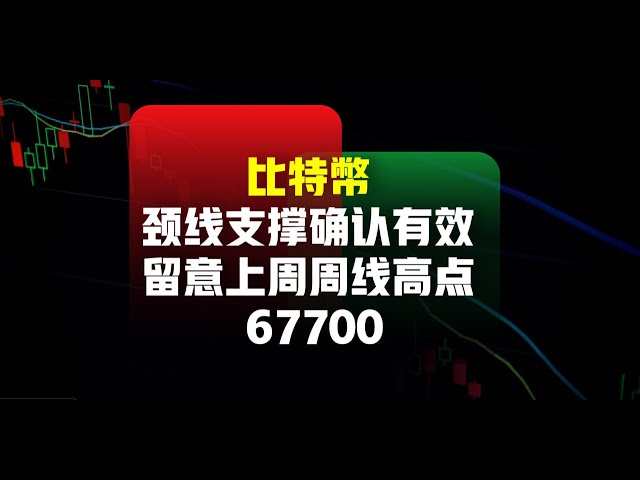 比特幣
颈线支撑确认有效
留意上周周线高点
67700